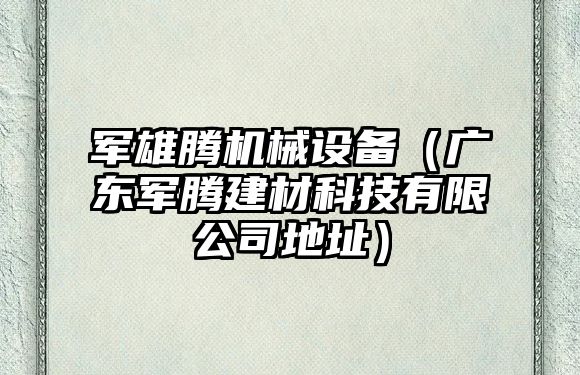 军雄腾机械设备（广东军腾建材科技有限公司地址）